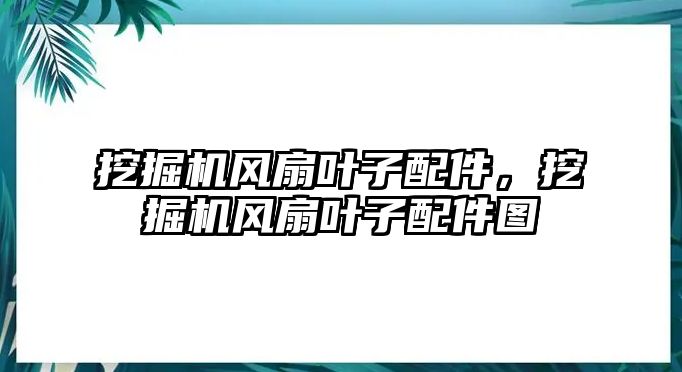 挖掘机风扇叶子配件，挖掘机风扇叶子配件图